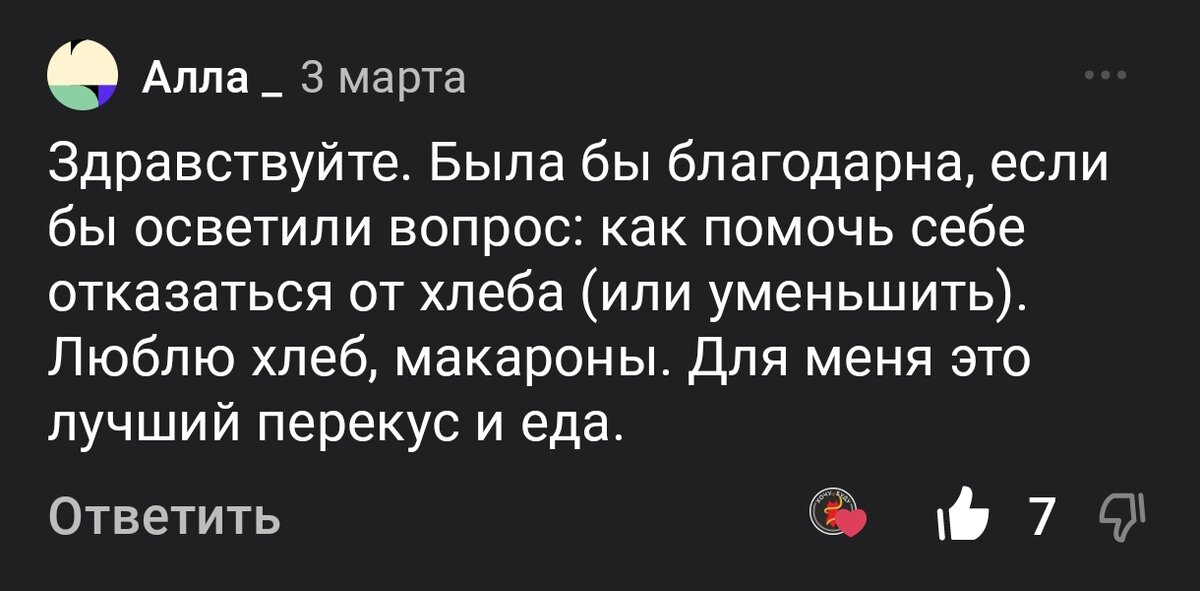 Алла _ 3 марта

Здравствуйте. Была бы благодарна, если бы осветили вопрос: как помочь себе отказаться от хлеба (или уменьшить). Люблю хлеб, макароны. Для меня это лучший перекус и еда.

Ответить

7